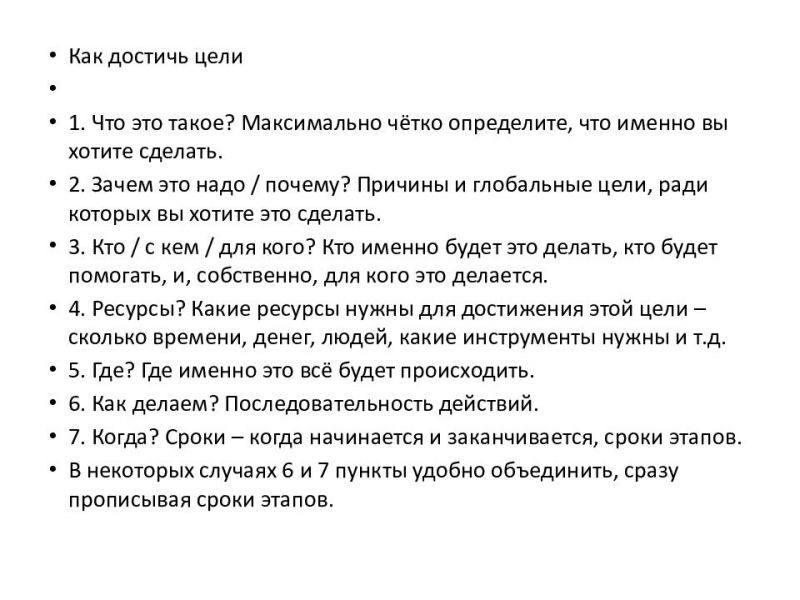 • Как достичь цели
•
• 1. Что это такое? Максимально чётко определите, что именно вы хотите сделать.
• 2. Зачем это надо / почему? Причины и глобальные цели, ради которых вы хотите это сделать.
• 3. Кто / с кем / для кого? Кто именно будет это делать, кто будет помогать, и, собственно, для кого это делается.
• 4. Ресурсы? Какие ресурсы нужны для достижения этой цели – сколько времени, денег, людей, какие инструменты нужны и т.д.
• 5. Где? Где именно это всё будет происходить.
• 6. Как делаем? Последовательность действий.
• 7. Когда? Сроки – когда начинается и заканчивается, сроки этапов.
• В некоторых случаях 6 и 7 пункты удобно объединить, сразу прописывая сроки этапов.